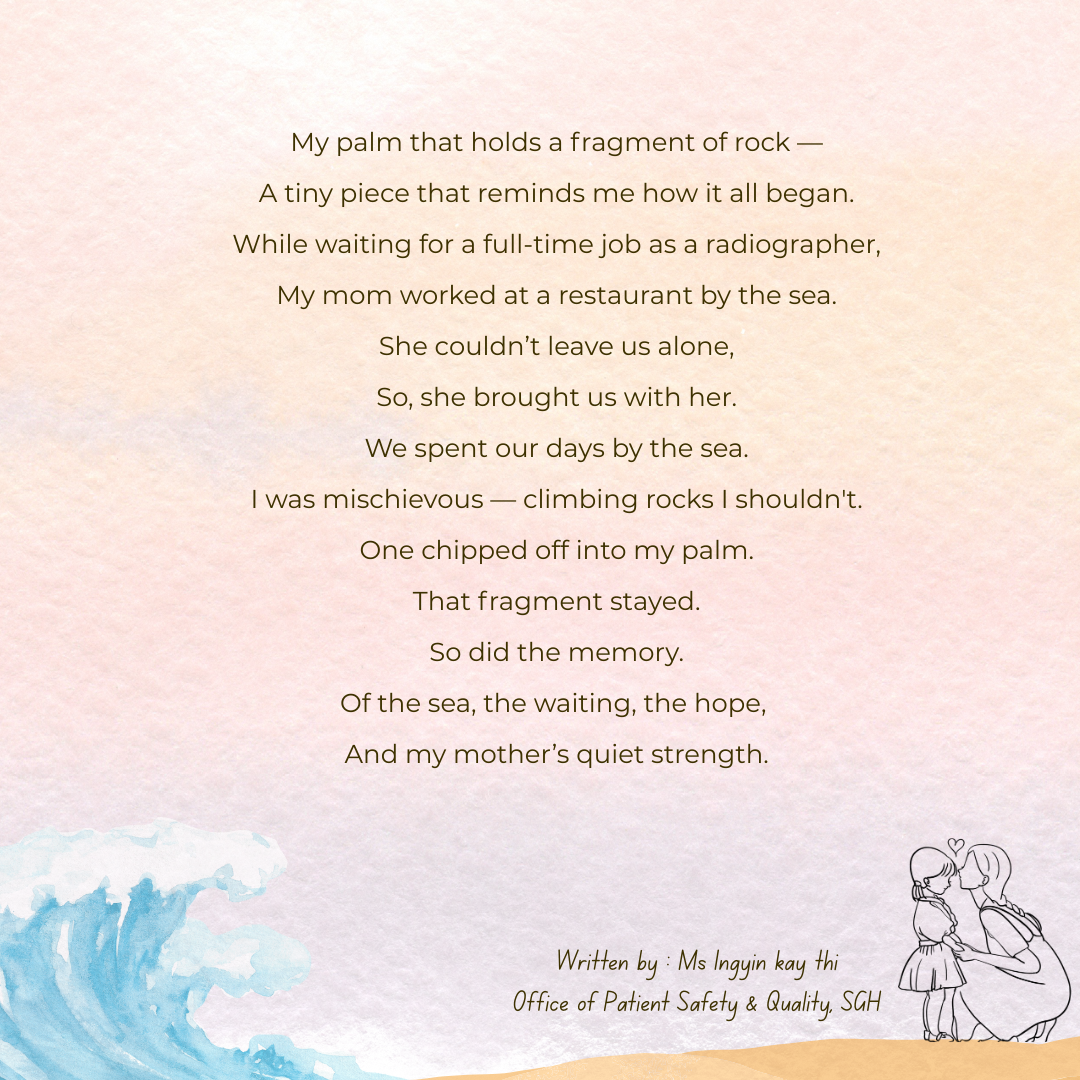 My palm that holds a fragment of rock —
A tiny piece that reminds me how it all began.
While waiting for a full-time job as a radiographer,
My mom worked at a restaurant by the sea.
She couldn't leave us alone,
So, she brought us with her.
We spent our days by the sea.
I was mischievous — climbing rocks I shouldn't.
One chipped off into my palm.
That fragment stayed.
So did the memory.
Of the sea, the waiting, the hope,
And my mother's quiet strength.

Written by : Ms Ingyin kay thi
Office of Patient Safety & Quality, SGH